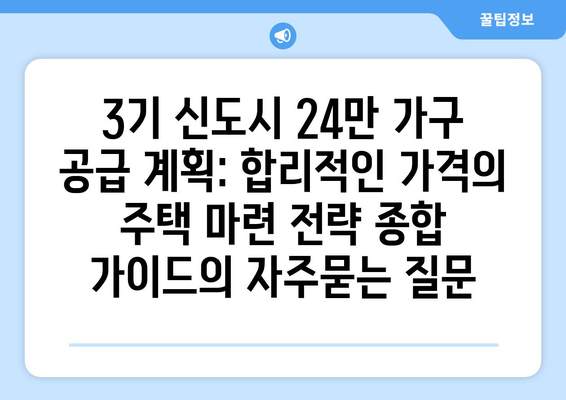 꿀팁정보

3기 신도시 24만 가구 공급 계획: 합리적인 가격의 주택 마련 전략 종합 가이드의 자주묻는 질문